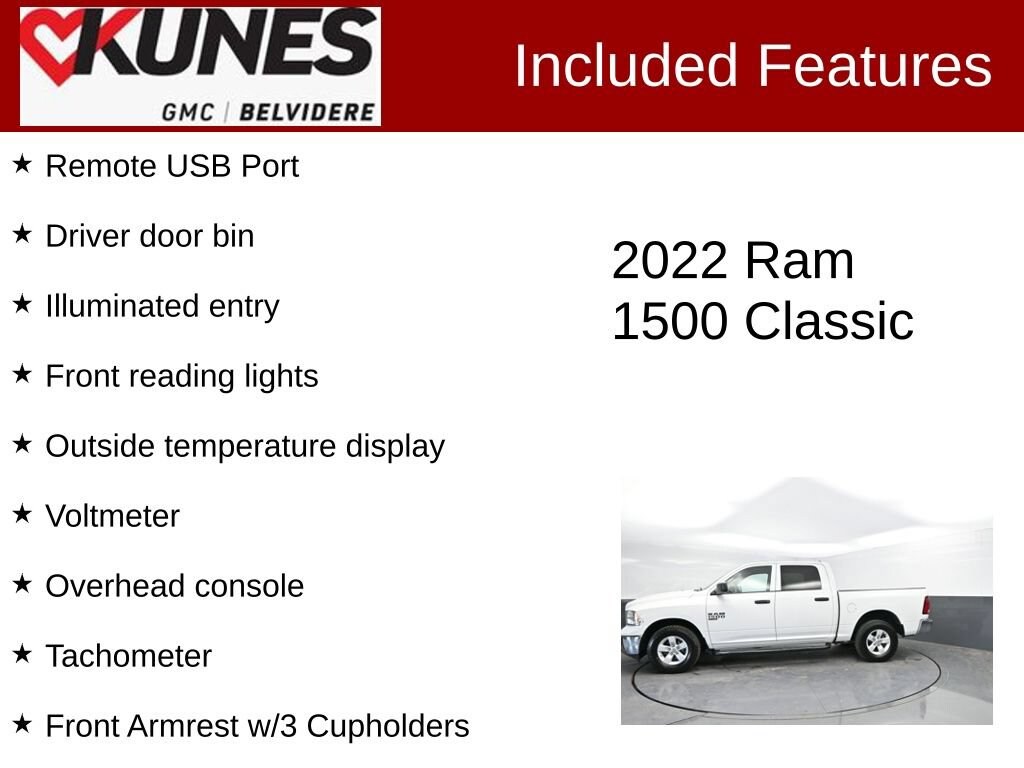 KUNES
GMC | BELVIDERE

Included Features

★ Remote USB Port

★ Driver door bin

★ Illuminated entry

★ Front reading lights

★ Outside temperature display

★ Voltmeter

★ Overhead console

★ Tachometer

★ Front Armrest w/3 Cupholders

2022 Ram
1500 Classic